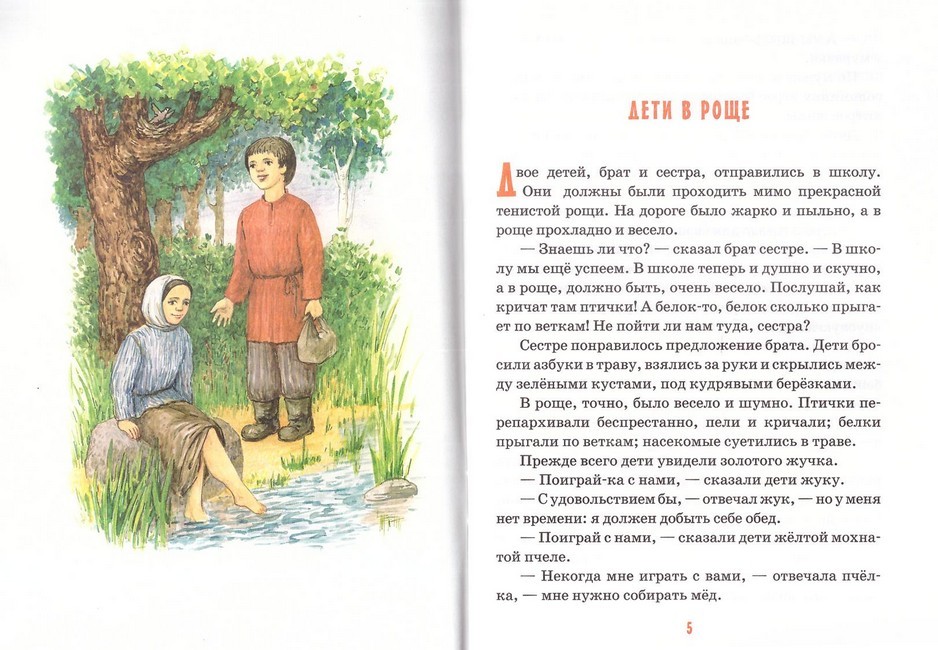 ДЕТИ В РОЩЕ

Двое детей, брат и сестра, отправились в школу. Они должны были проходить мимо прекрасной тенистой рощи. На дороге было жарко и пыльно, а в роще прохладно и весело.

— Знаешь ли что? — сказал брат сестре. — В школу мы ещё успеем. В школе теперь и душно и скучно, а в роще, должно быть, очень весело. Послушай, как кричат там птички! А белок-то, белок сколько прыгает по веткам! Не пойти ли нам туда, сестра?

Сестре понравилось предложение брата. Дети бросили азбуки в траву, взялись за руки и скрылись между зелёными кустами, под кудрявыми берёзками.

В роще, точно, было весело и шумно. Птички перепархивали беспрестанно, пели и кричали; белки прыгали по веткам; насекомые суетились в траве.

Прежде всего дети увидели золотого жучка.

— Поиграй-ка с нами, — сказали дети жуку.

— С удовольствием бы, — отвечал жук, — но у меня нет времени: я должен добыть себе обед.

— Поиграй с нами, — сказали дети жёлтой мохнатой пчеле.

— Некогда мне играть с вами, — отвечала пчёлка, — мне нужно собирать мёд.

5